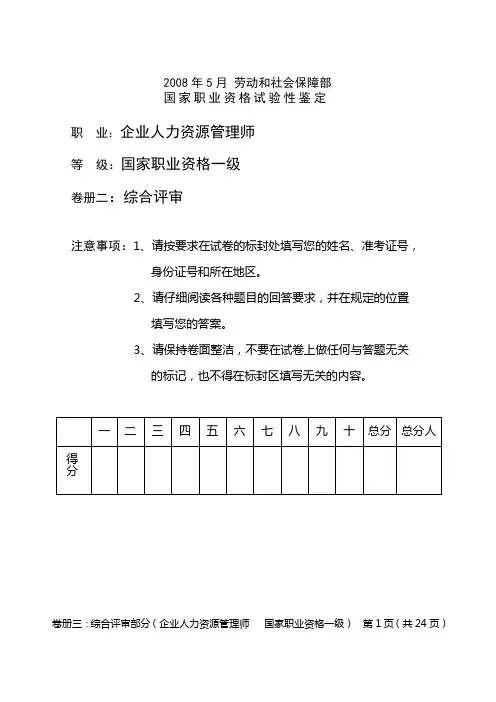 2008 年 5 月 劳动和社会保障部
国家职业资格试验性鉴定

职 业：企业人力资源管理师

等 级：国家职业资格一级

卷册二：综合评审

注意事项：1、请按要求在试卷的标封处填写您的姓名、准考证号，身份证号和所在地区。

2、请仔细阅读各种题目的回答要求，并在规定的位置填写您的答案。

3、请保持卷面整洁，不要在试卷上做任何与答题无关的标记，也不得在标封区填写无关的内容。

| | 一 | 二 | 三 | 四 | 五 | 六 | 七 | 八 | 九 | 十 | 总分 | 总分人 |
|---|---|---|---|---|---|---|---|---|---|---|---|---|
| 得分 | | | | | | | | | | | | |

卷册三：综合评审部分（企业人力资源管理师 国家职业资格一级） 第 1 页（共 24 页）